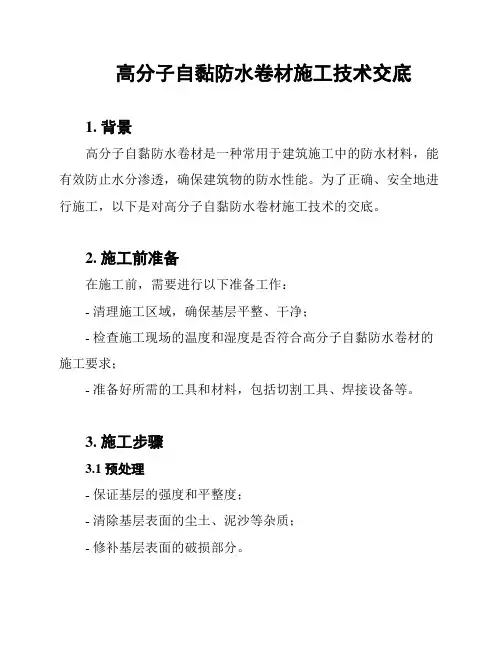 高分子自黏防水卷材施工技术交底

1. 背景

高分子自黏防水卷材是一种常用于建筑施工中的防水材料，能有效防止水分渗透，确保建筑物的防水性能。为了正确、安全地进行施工，以下是对高分子自黏防水卷材施工技术的交底。

2. 施工前准备

在施工前，需要进行以下准备工作：

- 清理施工区域，确保基层平整、干净；

- 检查施工现场的温度和湿度是否符合高分子自黏防水卷材的施工要求；

- 准备好所需的工具和材料，包括切割工具、焊接设备等。

3. 施工步骤

3.1 预处理

- 保证基层的强度和平整度；

- 清除基层表面的尘土、泥沙等杂质；

- 修补基层表面的破损部分。